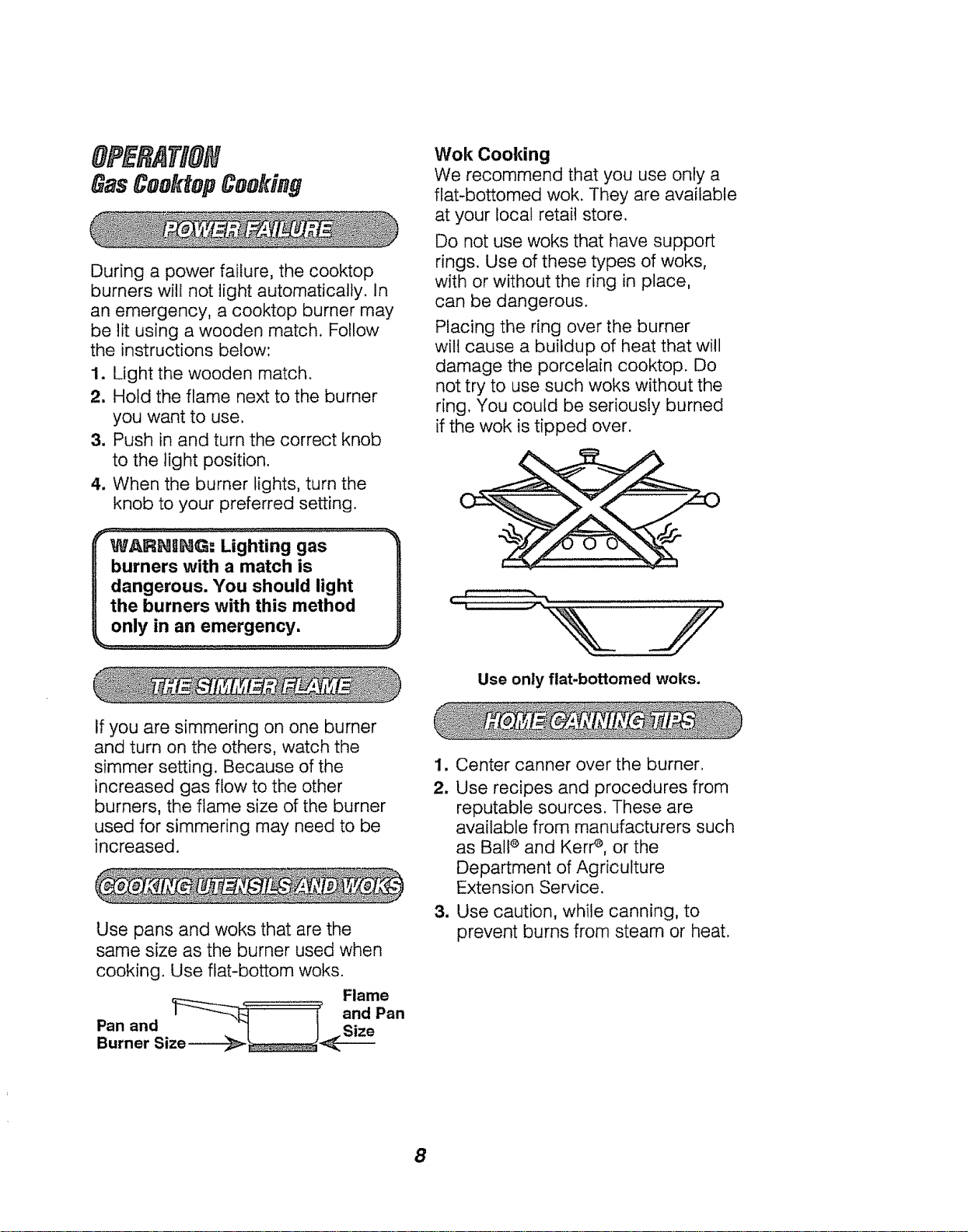 OPERATION
Gas Cooktop Cooking

POWER FAILURE

During a power failure, the cooktop burners will not light automatically. In an emergency, a cooktop burner may be lit using a wooden match. Follow the instructions below:
1. Light the wooden match.
2. Hold the flame next to the burner you want to use.
3. Push in and turn the correct knob to the light position.
4. When the burner lights, turn the knob to your preferred setting.

WARNING: Lighting gas burners with a match is dangerous. You should light the burners with this method only in an emergency.

THE SIMMER FLAME

If you are simmering on one burner and turn on the others, watch the simmer setting. Because of the increased gas flow to the other burners, the flame size of the burner used for simmering may need to be increased.

COOKING UTENSILS AND WOKS

Use pans and woks that are the same size as the burner used when cooking. Use flat-bottom woks.

Pan and Burner Size
Flame and Pan Size

Wok Cooking
We recommend that you use only a flat-bottomed wok. They are available at your local retail store.

Do not use woks that have support rings. Use of these types of woks, with or without the ring in place, can be dangerous.

Placing the ring over the burner will cause a buildup of heat that will damage the porcelain cooktop. Do not try to use such woks without the ring. You could be seriously burned if the wok is tipped over.

Use only flat-bottomed woks.

HOME CANNING TIPS

1. Center canner over the burner.
2. Use recipes and procedures from reputable sources. These are available from manufacturers such as Ball® and Kerr®, or the Department of Agriculture Extension Service.
3. Use caution, while canning, to prevent burns from steam or heat.

8